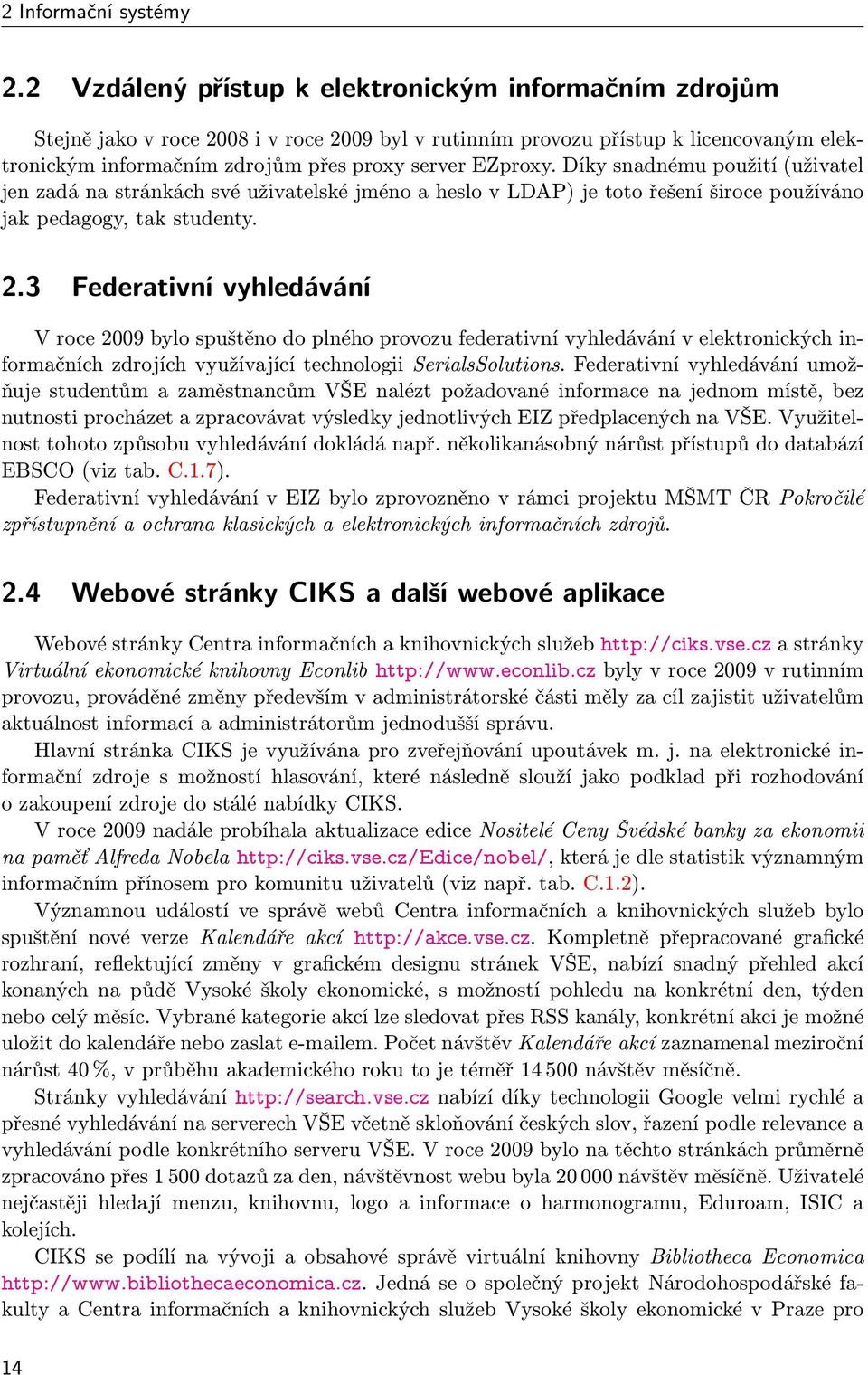 2 Informační systémy

2.2 Vzdálený přístup k elektronickým informačním zdrojům

Stejně jako v roce 2008 i v roce 2009 byl v rutinním provozu přístup k licencovaným elektronickým informačním zdrojům přes proxy server EZproxy. Díky snadnému použití (uživatel jen zadá na stránkách své uživatelské jméno a heslo v LDAP) je toto řešení široce používáno jak pedagogy, tak studenty.

2.3 Federativní vyhledávání

V roce 2009 bylo spuštěno do plného provozu federativní vyhledávání v elektronických informačních zdrojích využívající technologii SerialsSolutions. Federativní vyhledávání umožňuje studentům a zaměstnancům VŠE nalézt požadované informace na jednom místě, bez nutnosti procházet a zpracovávat výsledky jednotlivých EIZ předplacených na VŠE. Využitelnost tohoto způsobu vyhledávání dokládá např. několikanásobný nárůst přístupů do databází EBSCO (viz tab. C.1.7).

Federativní vyhledávání v EIZ bylo zprovozněno v rámci projektu MŠMT ČR Pokročilé zpřístupnění a ochrana klasických a elektronických informačních zdrojů.

2.4 Webové stránky CIKS a další webové aplikace

Webové stránky Centra informačních a knihovnických služeb http://ciks.vse.cz a stránky Virtuální ekonomické knihovny Econlib http://www.econlib.cz byly v roce 2009 v rutinním provozu, prováděné změny především v administrátorské části měly za cíl zajistit uživatelům aktuálnost informací a administrátorům jednodušší správu.

Hlavní stránka CIKS je využívána pro zveřejňování upoutávek m. j. na elektronické informační zdroje s možností hlasování, které následně slouží jako podklad při rozhodování o zakoupení zdroje do stálé nabídky CIKS.

V roce 2009 nadále probíhala aktualizace edice Nositelé Ceny Švédské banky za ekonomii na paměť Alfreda Nobela http://ciks.vse.cz/Edice/nobel/, která je dle statistik významným informačním přínosem pro komunitu uživatelů (viz např. tab. C.1.2).

Významnou událostí ve správě webů Centra informačních a knihovnických služeb bylo spuštění nové verze Kalendáře akcí http://akce.vse.cz. Kompletně přepracované grafické rozhraní, reflektující změny v grafickém designu stránek VŠE, nabízí snadný přehled akcí konaných na půdě Vysoké školy ekonomické, s možností pohledu na konkrétní den, týden nebo celý měsíc. Vybrané kategorie akcí lze sledovat přes RSS kanály, konkrétní akci je možné uložit do kalendáře nebo zaslat e-mailem. Počet návštěv Kalendáře akcí zaznamenal meziroční nárůst 40 %, v průběhu akademického roku to je téměř 14 500 návštěv měsíčně.

Stránky vyhledávání http://search.vse.cz nabízí díky technologii Google velmi rychlé a přesné vyhledávání na serverech VŠE včetně skloňování českých slov, řazení podle relevance a vyhledávání podle konkrétního serveru VŠE. V roce 2009 bylo na těchto stránkách průměrně zpracováno přes 1 500 dotazů za den, návštěvnost webu byla 20 000 návštěv měsíčně. Uživatelé nejčastěji hledají menzu, knihovnu, logo a informace o harmonogramu, Eduroam, ISIC a kolejích.

CIKS se podílí na vývoji a obsahové správě virtuální knihovny Bibliotheca Economica http://www.bibliothecaeconomica.cz. Jedná se o společný projekt Národohospodářské fakulty a Centra informačních a knihovnických služeb Vysoké školy ekonomické v Praze pro

14